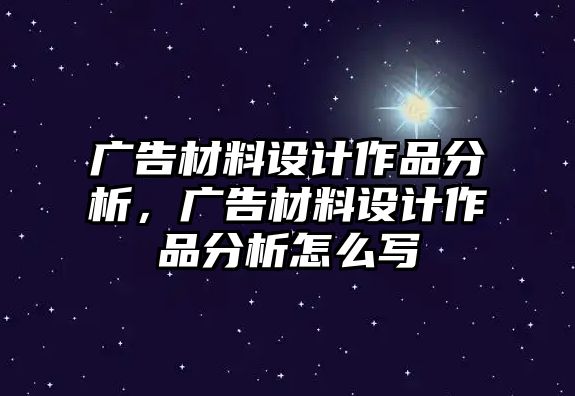 广告材料设计作品分析，广告材料设计作品分析怎么写